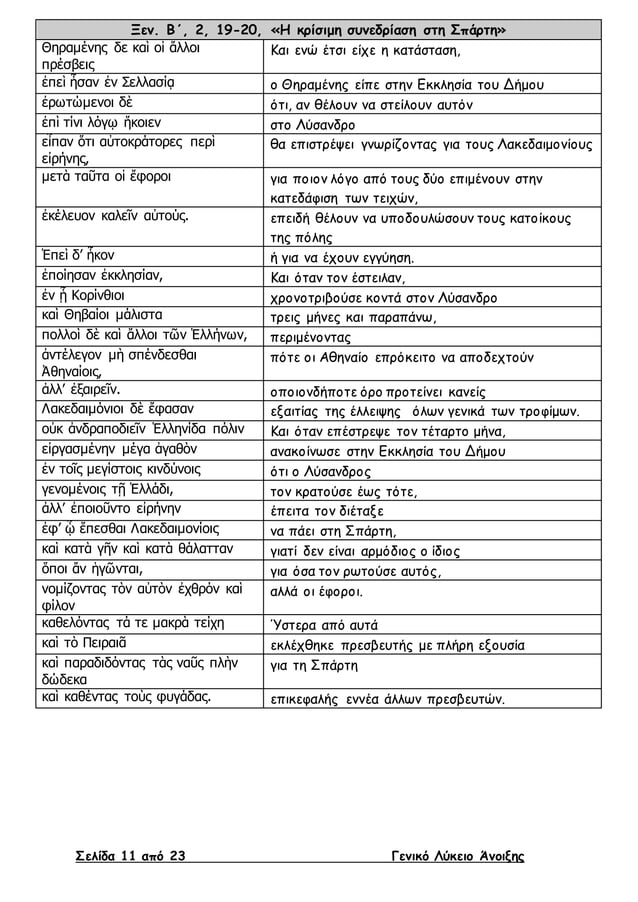 | Ξεν. Β΄, 2, 19-20, «Η κρίσιμη συνεδρίαση στη Σπάρτη» | |
|---|---|
| Θηραμένης δε καὶ οἱ ἄλλοι πρέσβεις | Και ενώ έτσι είχε η κατάσταση, |
| ἐπεὶ ἦσαν ἐν Σελλασίᾳ | ο Θηραμένης είπε στην Εκκλησία του Δήμου |
| ἐρωτώμενοι δὲ | ότι, αν θέλουν να στείλουν αυτόν |
| ἐπὶ τίνι λόγῳ ἥκοιεν | στο Λύσανδρο |
| εἶπαν ὅτι αὐτοκράτορες περὶ εἰρήνης, | θα επιστρέψει γνωρίζοντας για τους Λακεδαιμονίους |
| μετὰ ταῦτα οἱ ἔφοροι | για ποιον λόγο από τους δύο επιμένουν στην κατεδάφιση των τειχών, |
| ἐκέλευον καλεῖν αὐτούς. | επειδή θέλουν να υποδουλώσουν τους κατοίκους της πόλης |
| Ἐπεὶ δ' ἧκον | ή για να έχουν εγγύηση. |
| ἐποίησαν ἐκκλησίαν, | Και όταν τον έστειλαν, |
| ἐν ᾗ Κορίνθιοι | χρονοτριβούσε κοντά στον Λύσανδρο |
| καὶ Θηβαῖοι μάλιστα | τρεις μήνες και παραπάνω, |
| πολλοὶ δὲ καὶ ἄλλοι τῶν Ἑλλήνων, | περιμένοντας |
| ἀντέλεγον μὴ σπένδεσθαι Ἀθηναίοις, | πότε οι Αθηναίο επρόκειτο να αποδεχτούν |
| ἀλλ' ἐξαιρεῖν. | οποιονδήποτε όρο προτείνει κανείς |
| Λακεδαιμόνιοι δὲ ἔφασαν | εξαιτίας της έλλειψης όλων γενικά των τροφίμων. |
| οὐκ ἀνδραποδιεῖν Ἑλληνίδα πόλιν | Και όταν επέστρεψε τον τέταρτο μήνα, |
| εἰργασμένην μέγα ἀγαθὸν | ανακοίνωσε στην Εκκλησία του Δήμου |
| ἐν τοῖς μεγίστοις κινδύνοις | ότι ο Λύσανδρος |
| γενομένοις τῇ Ἑλλάδι, | τον κρατούσε έως τότε, |
| ἀλλ' ἐποιοῦντο εἰρήνην | έπειτα τον διέταξε |
| ἐφ' ᾧ ἕπεσθαι Λακεδαιμονίοις | να πάει στη Σπάρτη, |
| καὶ κατὰ γῆν καὶ κατὰ θάλατταν | γιατί δεν είναι αρμόδιος ο ίδιος |
| ὅποι ἂν ἡγῶνται, | για όσα τον ρωτούσε αυτός, |
| νομίζοντας τὸν αὐτὸν ἐχθρὸν καὶ φίλον | αλλά οι έφοροι. |
| καθελόντας τά τε μακρὰ τείχη | Ύστερα από αυτά |
| καὶ τὸ Πειραιᾶ | εκλέχθηκε πρεσβευτής με πλήρη εξουσία |
| καὶ παραδιδόντας τὰς ναῦς πλὴν δώδεκα | για τη Σπάρτη |
| καὶ καθέντας τοὺς φυγάδας. | επικεφαλής εννέα άλλων πρεσβευτών. |

Σελίδα 11 από 23 Γενικό Λύκειο Άνοιξης